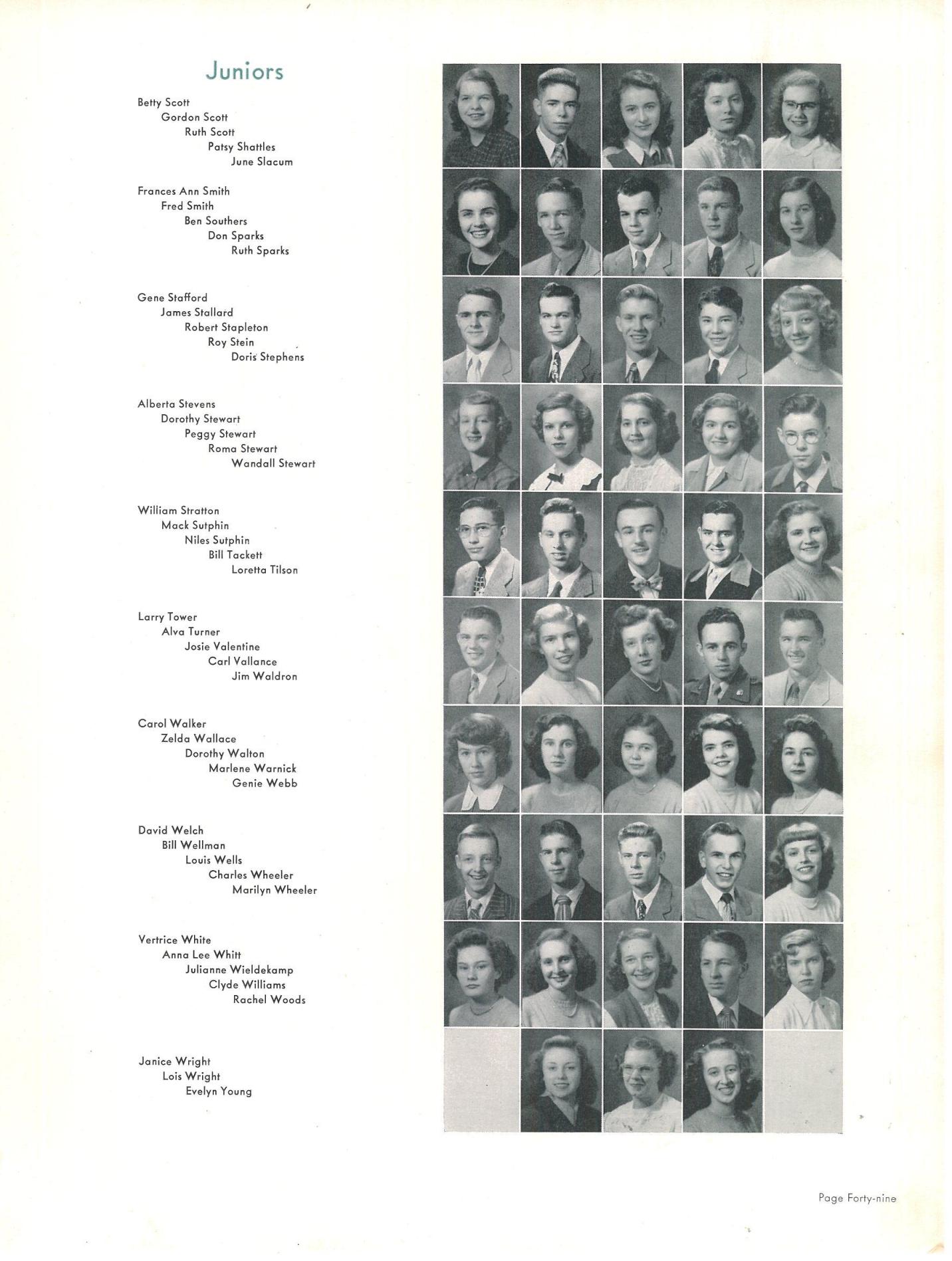 Juniors

Betty Scott
Gordon Scott
Ruth Scott
Patsy Shattles
June Slacum

Frances Ann Smith
Fred Smith
Ben Southers
Don Sparks
Ruth Sparks

Gene Stafford
James Stallard
Robert Stapleton
Roy Stein
Doris Stephens

Alberta Stevens
Dorothy Stewart
Peggy Stewart
Roma Stewart
Wandall Stewart

William Stratton
Mack Sutphin
Niles Sutphin
Bill Tackett
Loretta Tilson

Larry Tower
Alva Turner
Josie Valentine
Carl Vallance
Jim Waldron

Carol Walker
Zelda Wallace
Dorothy Walton
Marlene Warnick
Genie Webb

David Welch
Bill Wellman
Louis Wells
Charles Wheeler
Marilyn Wheeler

Vertrice White
Anna Lee Whitt
Julianne Wieldekamp
Clyde Williams
Rachel Woods

Janice Wright
Lois Wright
Evelyn Young

Page Forty-nine